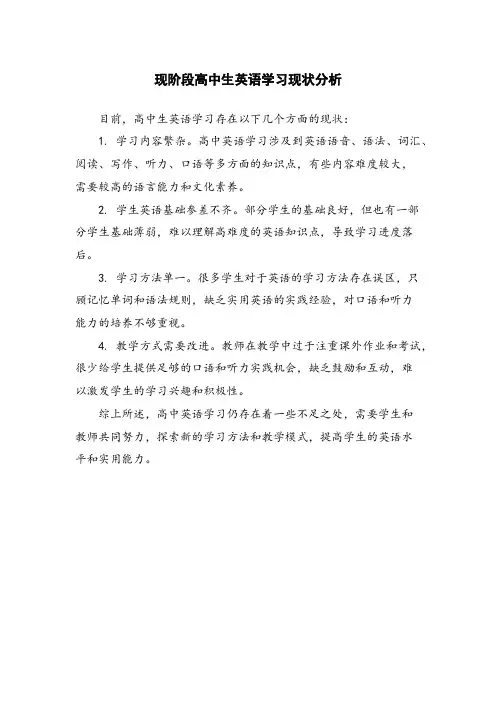 现阶段高中生英语学习现状分析

目前，高中生英语学习存在以下几个方面的现状：

1. 学习内容繁杂。高中英语学习涉及到英语语音、语法、词汇、阅读、写作、听力、口语等多方面的知识点，有些内容难度较大，需要较高的语言能力和文化素养。

2. 学生英语基础参差不齐。部分学生的基础良好，但也有一部分学生基础薄弱，难以理解高难度的英语知识点，导致学习进度落后。

3. 学习方法单一。很多学生对于英语的学习方法存在误区，只顾记忆单词和语法规则，缺乏实用英语的实践经验，对口语和听力能力的培养不够重视。

4. 教学方式需要改进。教师在教学中过于注重课外作业和考试，很少给学生提供足够的口语和听力实践机会，缺乏鼓励和互动，难以激发学生的学习兴趣和积极性。

综上所述，高中英语学习仍存在着一些不足之处，需要学生和教师共同努力，探索新的学习方法和教学模式，提高学生的英语水平和实用能力。